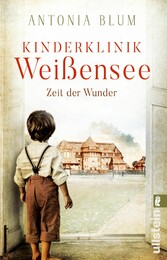 ANTONIA BLUM

KINDERKLINIK
Weißensee

Zeit der Wunder

ullstein